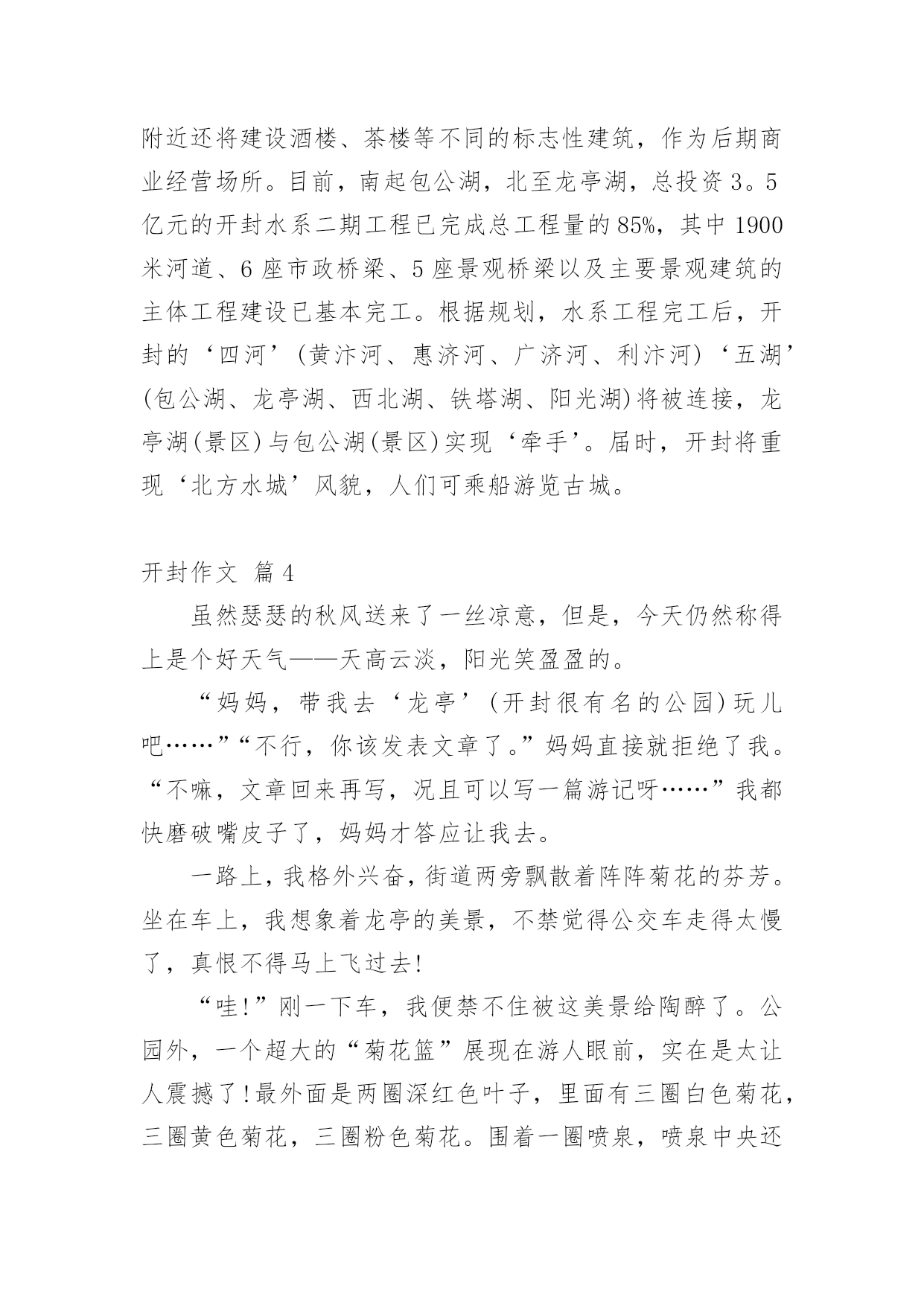 附近还将建设酒楼、茶楼等不同的标志性建筑，作为后期商业经营场所。目前，南起包公湖，北至龙亭湖，总投资3。5亿元的开封水系二期工程已完成总工程量的85%，其中1900米河道、6座市政桥梁、5座景观桥梁以及主要景观建筑的主体工程建设已基本完工。根据规划，水系工程完工后，开封的‘四河’(黄汴河、惠济河、广济河、利汴河)‘五湖’(包公湖、龙亭湖、西北湖、铁塔湖、阳光湖)将被连接，龙亭湖(景区)与包公湖(景区)实现‘牵手’。届时，开封将重现‘北方水城’风貌，人们可乘船游览古城。

开封作文 篇4

虽然瑟瑟的秋风送来了一丝凉意，但是，今天仍然称得上是个好天气——天高云淡，阳光笑盈盈的。

“妈妈，带我去‘龙亭’(开封很有名的公园)玩儿吧……”“不行，你该发表文章了。”妈妈直接就拒绝了我。“不嘛，文章回来再写，况且可以写一篇游记呀……”我都快磨破嘴皮子了，妈妈才答应让我去。

一路上，我格外兴奋，街道两旁飘散着阵阵菊花的芬芳。坐在车上，我想象着龙亭的美景，不禁觉得公交车走得太慢了，真恨不得马上飞过去!

“哇!”刚一下车，我便禁不住被这美景给陶醉了。公园外，一个超大的“菊花篮”展现在游人眼前，实在是太让人震撼了!最外面是两圈深红色叶子，里面有三圈白色菊花，三圈黄色菊花，三圈粉色菊花。围着一圈喷泉，喷泉中央还